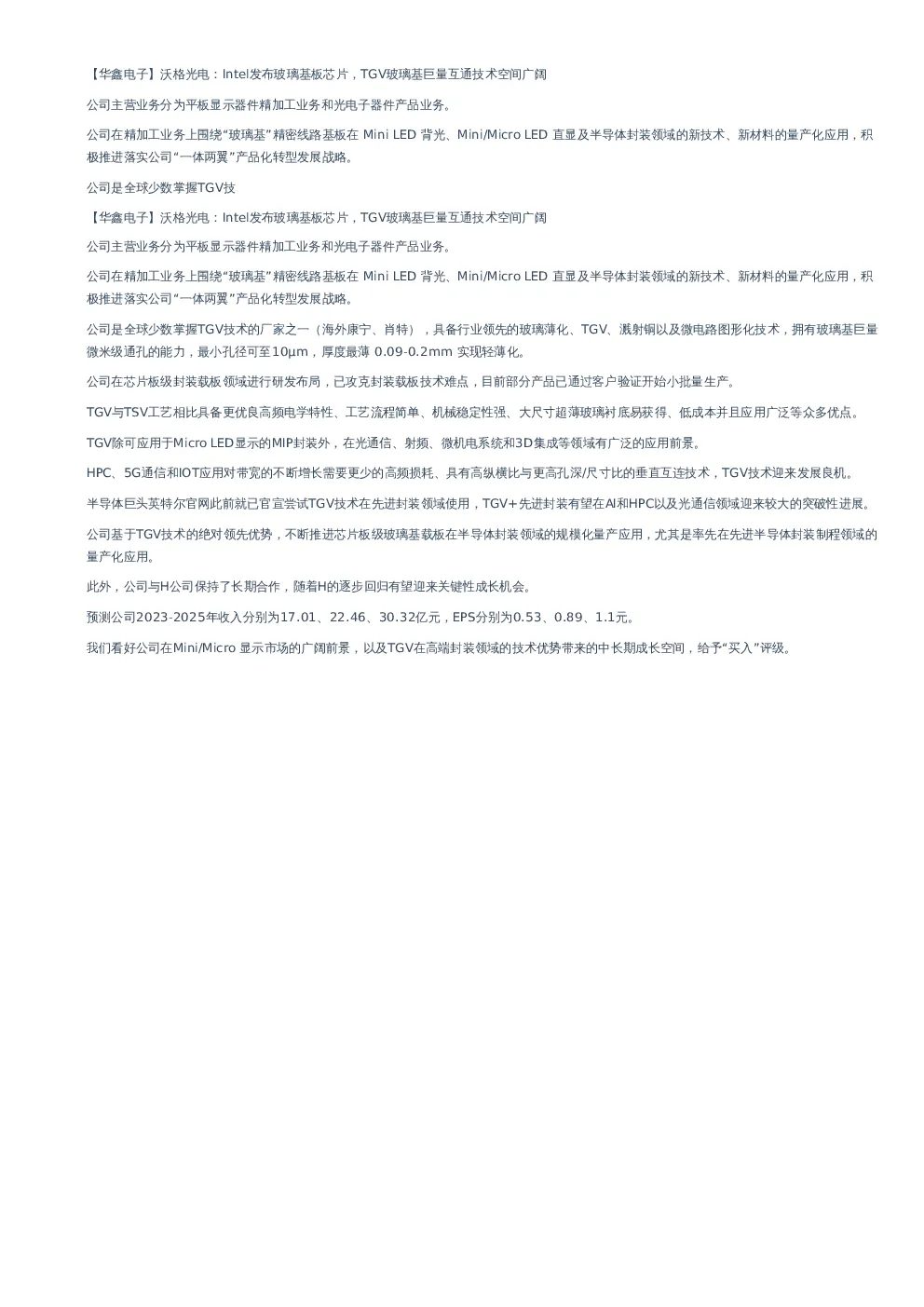 【华鑫电子】沃格光电：Intel发布玻璃基板芯片，TGV玻璃基巨量互通技术空间广阔

公司主营业务分为平板显示器件精加工业务和光电子器件产品业务。

公司在精加工业务上围绕“玻璃基”精密线路基板在 Mini LED 背光、Mini/Micro LED 直显及半导体封装领域的新技术、新材料的量产化应用，积极推进落实公司“一体两翼”产品化转型发展战略。

公司是全球少数掌握TGV技

【华鑫电子】沃格光电：Intel发布玻璃基板芯片，TGV玻璃基巨量互通技术空间广阔

公司主营业务分为平板显示器件精加工业务和光电子器件产品业务。

公司在精加工业务上围绕“玻璃基”精密线路基板在 Mini LED 背光、Mini/Micro LED 直显及半导体封装领域的新技术、新材料的量产化应用，积极推进落实公司“一体两翼”产品化转型发展战略。

公司是全球少数掌握TGV技术的厂家之一（海外康宁、肖特），具备行业领先的玻璃薄化、TGV、溅射铜以及微电路图形化技术，拥有玻璃基巨量微米级通孔的能力，最小孔径可至10μm，厚度最薄 0.09-0.2mm 实现轻薄化。

公司在芯片板级封装载板领域进行研发布局，已攻克封装载板技术难点，目前部分产品已通过客户验证开始小批量生产。

TGV与TSV工艺相比具备更优良高频电学特性、工艺流程简单、机械稳定性强、大尺寸超薄玻璃衬底易获得、低成本并且应用广泛等众多优点。

TGV除可应用于Micro LED显示的MIP封装外，在光通信、射频、微机电系统和3D集成等领域有广泛的应用前景。

HPC、5G通信和IOT应用对带宽的不断增长需要更少的高频损耗、具有高纵横比与更高孔深/尺寸比的垂直互连技术，TGV技术迎来发展良机。

半导体巨头英特尔官网此前就已官宣尝试TGV技术在先进封装领域使用，TGV+先进封装有望在AI和HPC以及光通信领域迎来较大的突破性进展。

公司基于TGV技术的绝对领先优势，不断推进芯片板级玻璃基载板在半导体封装领域的规模化量产应用，尤其是率先在先进半导体封装制程领域的量产化应用。

此外，公司与H公司保持了长期合作，随着H的逐步回归有望迎来关键性成长机会。

预测公司2023-2025年收入分别为17.01、22.46、30.32亿元，EPS分别为0.53、0.89、1.1元。

我们看好公司在Mini/Micro 显示市场的广阔前景，以及TGV在高端封装领域的技术优势带来的中长期成长空间，给予“买入”评级。